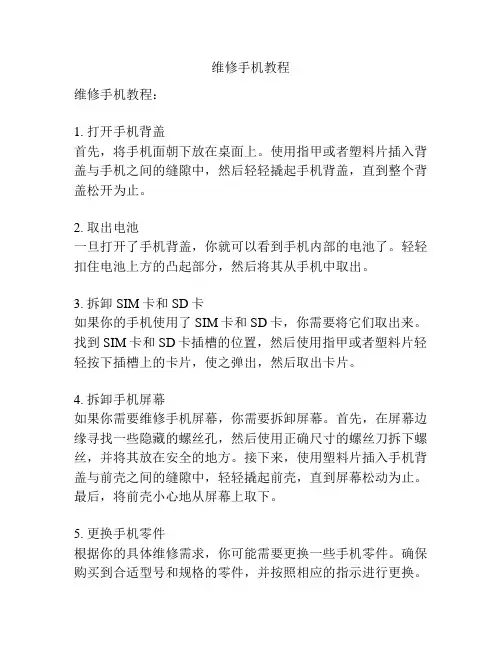 维修手机教程

维修手机教程：

1. 打开手机背盖
首先，将手机面朝下放在桌面上。使用指甲或者塑料片插入背盖与手机之间的缝隙中，然后轻轻撬起手机背盖，直到整个背盖松开为止。

2. 取出电池
一旦打开了手机背盖，你就可以看到手机内部的电池了。轻轻扣住电池上方的凸起部分，然后将其从手机中取出。

3. 拆卸 SIM 卡和 SD 卡
如果你的手机使用了 SIM 卡和 SD 卡，你需要将它们取出来。找到 SIM 卡和 SD 卡插槽的位置，然后使用指甲或者塑料片轻轻按下插槽上的卡片，使之弹出，然后取出卡片。

4. 拆卸手机屏幕
如果你需要维修手机屏幕，你需要拆卸屏幕。首先，在屏幕边缘寻找一些隐藏的螺丝孔，然后使用正确尺寸的螺丝刀拆下螺丝，并将其放在安全的地方。接下来，使用塑料片插入手机背盖与前壳之间的缝隙中，轻轻撬起前壳，直到屏幕松动为止。最后，将前壳小心地从屏幕上取下。

5. 更换手机零件
根据你的具体维修需求，你可能需要更换一些手机零件。确保购买到合适型号和规格的零件，并按照相应的指示进行更换。